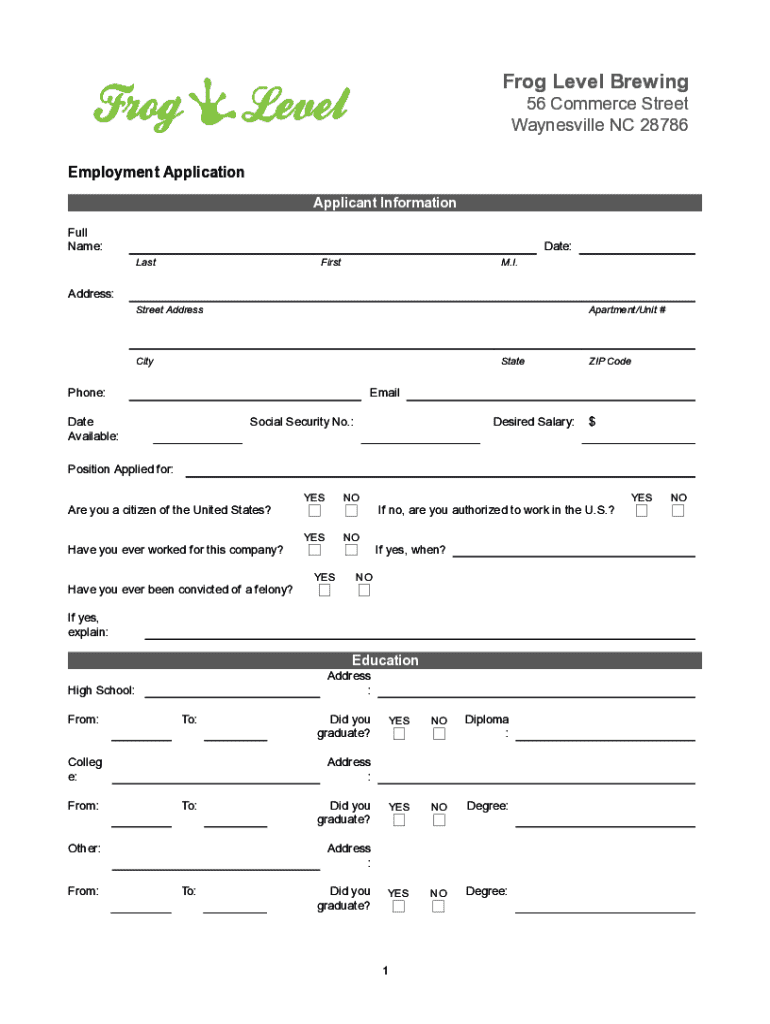 Frog Level

Frog Level Brewing
56 Commerce Street
Waynesville NC 28786

Employment Application

Applicant Information

Full Name: Date:
Last First M.I.

Address:
Street Address Apartment/Unit #

City State ZIP Code

Phone: Email

Date Available: Social Security No.: Desired Salary: $

Position Applied for:

Are you a citizen of the United States? YES NO If no, are you authorized to work in the U.S.? YES NO

Have you ever worked for this company? YES NO If yes, when?

Have you ever been convicted of a felony? YES NO

If yes, explain:

Education

High School: Address:

From: To: Did you graduate? YES NO Diploma:

College: Address:

From: To: Did you graduate? YES NO Degree:

Other: Address:

From: To: Did you graduate? YES NO Degree:

1